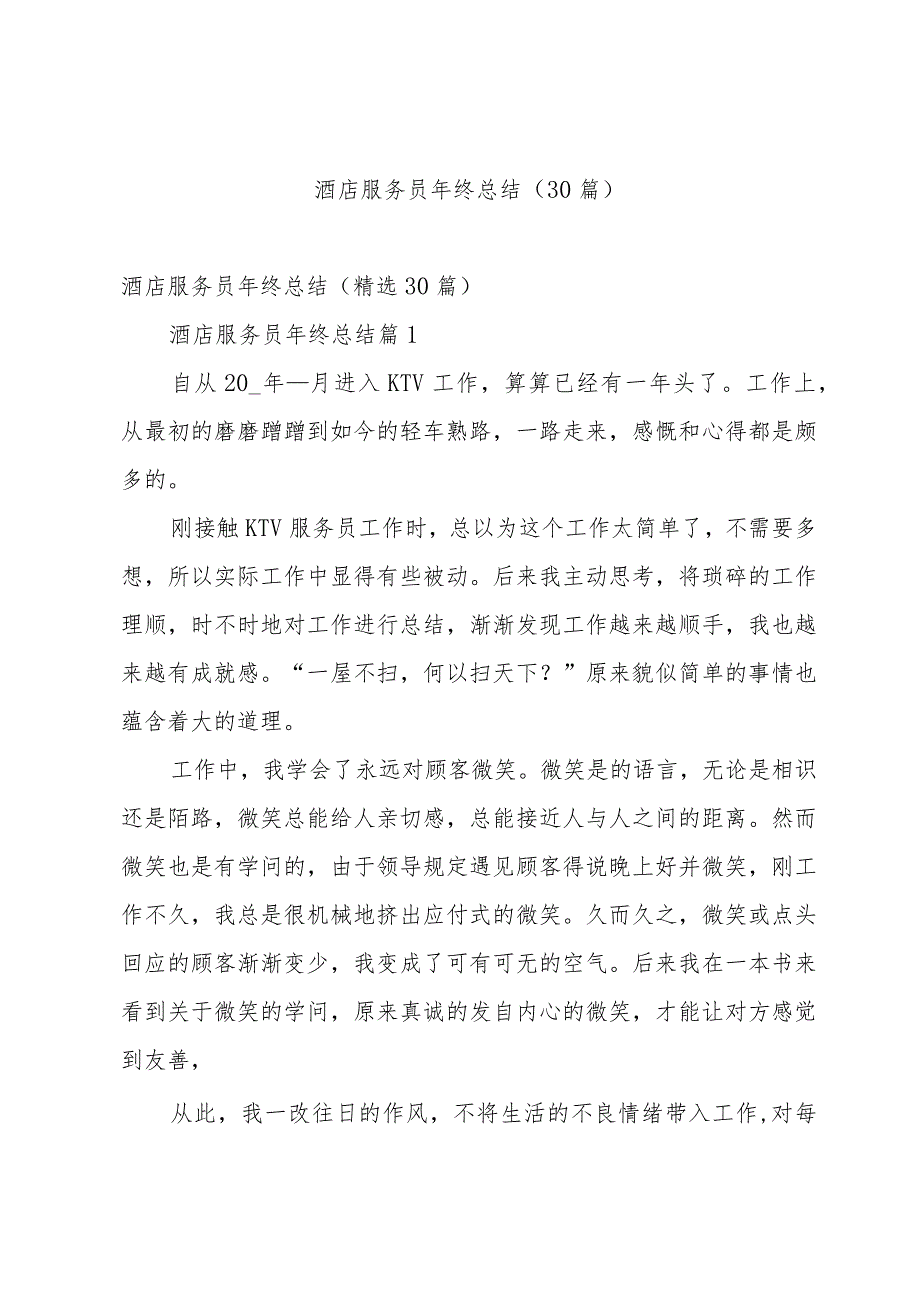 酒店服务员年终总结（30篇）

酒店服务员年终总结（精选30篇）

酒店服务员年终总结篇1

自从20_年—月进入KTV工作，算算已经有一年头了。工作上，从最初的磨磨蹭蹭到如今的轻车熟路，一路走来，感慨和心得都是颇多的。

刚接触KTV服务员工作时，总以为这个工作太简单了，不需要多想，所以实际工作中显得有些被动。后来我主动思考，将琐碎的工作理顺，时不时地对工作进行总结，渐渐发现工作越来越顺手，我也越来越有成就感。“一屋不扫，何以扫天下？”原来貌似简单的事情也蕴含着大的道理。

工作中，我学会了永远对顾客微笑。微笑是的语言，无论是相识还是陌路，微笑总能给人亲切感，总能接近人与人之间的距离。然而微笑也是有学问的，由于领导规定遇见顾客得说晚上好并微笑，刚工作不久，我总是很机械地挤出应付式的微笑。久而久之，微笑或点头回应的顾客渐渐变少，我变成了可有可无的空气。后来我在一本书来看到关于微笑的学问，原来真诚的发自内心的微笑，才能让对方感觉到友善，

从此，我一改往日的作风，不将生活的不良情绪带入工作,对每